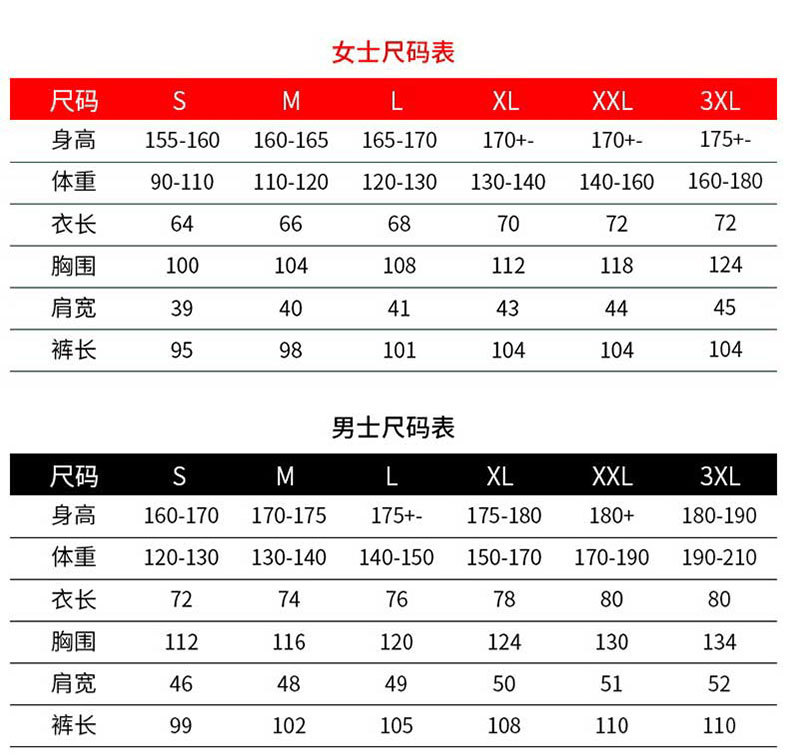 女士尺码表

| 尺码 | S | M | L | XL | XXL | 3XL |
|---|---|---|---|---|---|---|
| 身高 | 155-160 | 160-165 | 165-170 | 170+- | 170+- | 175+- |
| 体重 | 90-110 | 110-120 | 120-130 | 130-140 | 140-160 | 160-180 |
| 衣长 | 64 | 66 | 68 | 70 | 72 | 72 |
| 胸围 | 100 | 104 | 108 | 112 | 118 | 124 |
| 肩宽 | 39 | 40 | 41 | 43 | 44 | 45 |
| 裤长 | 95 | 98 | 101 | 104 | 104 | 104 |

男士尺码表

| 尺码 | S | M | L | XL | XXL | 3XL |
|---|---|---|---|---|---|---|
| 身高 | 160-170 | 170-175 | 175+- | 175-180 | 180+ | 180-190 |
| 体重 | 120-130 | 130-140 | 140-150 | 150-170 | 170-190 | 190-210 |
| 衣长 | 72 | 74 | 76 | 78 | 80 | 80 |
| 胸围 | 112 | 116 | 120 | 124 | 130 | 134 |
| 肩宽 | 46 | 48 | 49 | 50 | 51 | 52 |
| 裤长 | 99 | 102 | 105 | 108 | 110 | 110 |